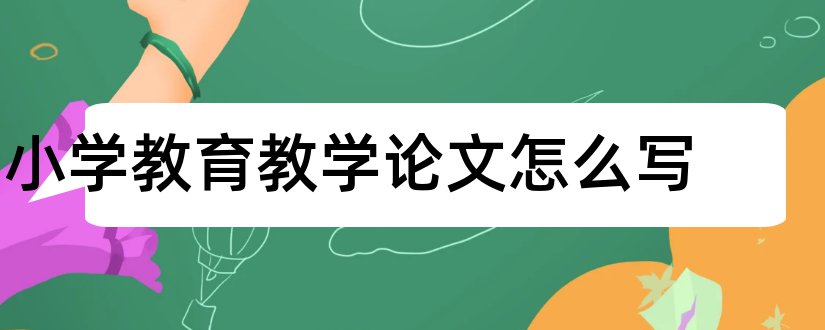 小学教育教学论文怎么写